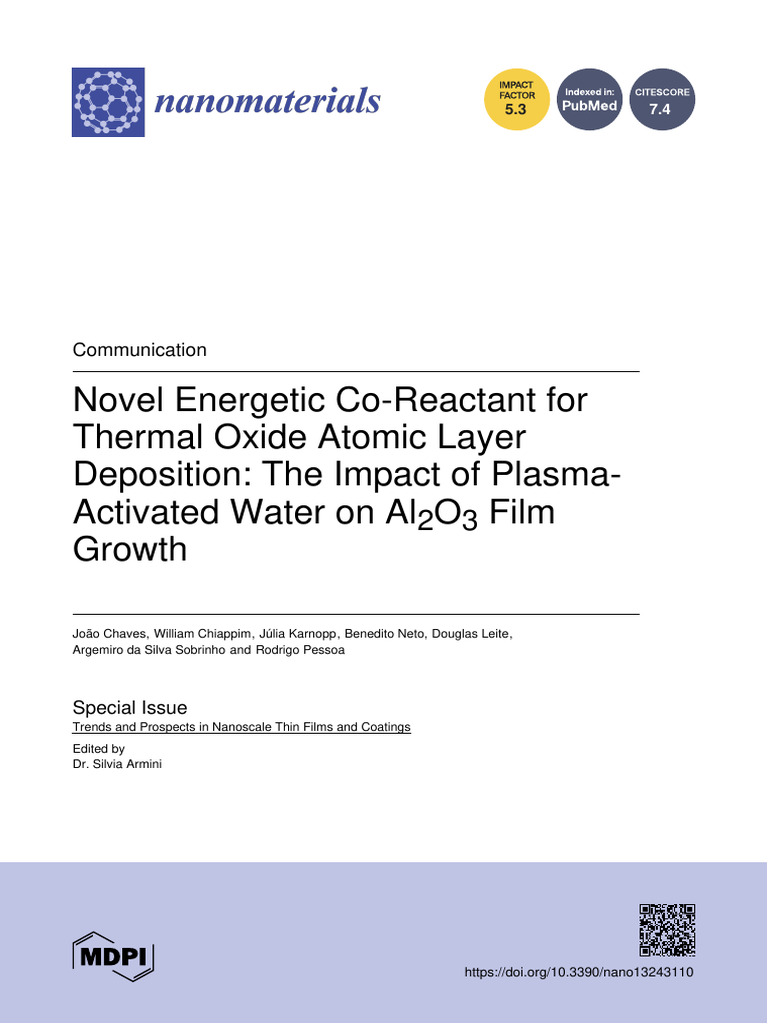 nanomaterials

IMPACT FACTOR 5.3

Indexed in: PubMed

CITESCORE 7.4

Communication

Novel Energetic Co-Reactant for Thermal Oxide Atomic Layer Deposition: The Impact of Plasma-Activated Water on $Al_2O_3$ Film Growth

João Chaves, William Chiappim, Júlia Karnopp, Benedito Neto, Douglas Leite, Argemiro da Silva Sobrinho and Rodrigo Pessoa

Special Issue
Trends and Prospects in Nanoscale Thin Films and Coatings

Edited by
Dr. Silvia Armini

MDPI

https://doi.org/10.3390/nano13243110